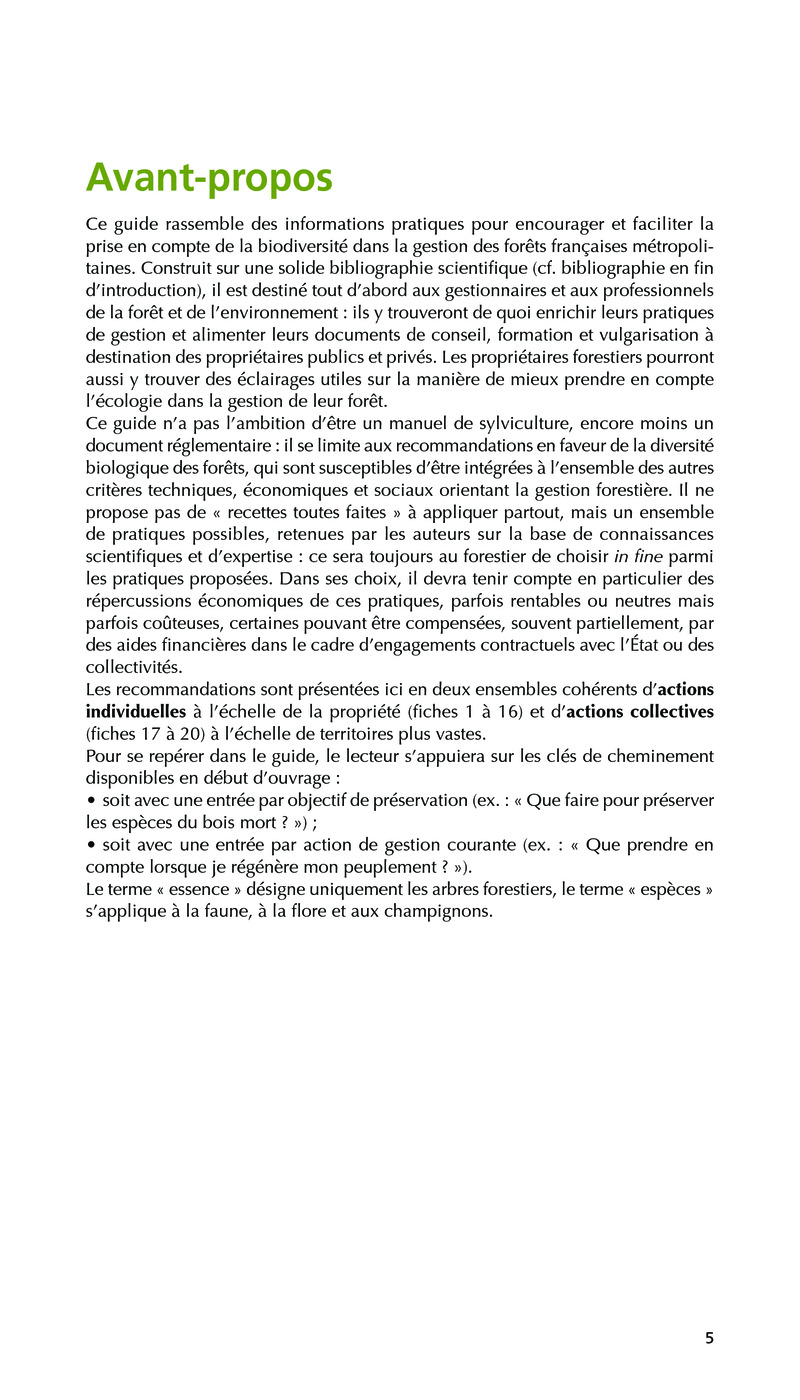 Avant-propos

Ce guide rassemble des informations pratiques pour encourager et faciliter la prise en compte de la biodiversité dans la gestion des forêts françaises métropolitaines. Construit sur une solide bibliographie scientifique (cf. bibliographie en fin d'introduction), il est destiné tout d'abord aux gestionnaires et aux professionnels de la forêt et de l'environnement : ils y trouveront de quoi enrichir leurs pratiques de gestion et alimenter leurs documents de conseil, formation et vulgarisation à destination des propriétaires publics et privés. Les propriétaires forestiers pourront aussi y trouver des éclairages utiles sur la manière de mieux prendre en compte l'écologie dans la gestion de leur forêt.
Ce guide n'a pas l'ambition d'être un manuel de sylviculture, encore moins un document réglementaire : il se limite aux recommandations en faveur de la diversité biologique des forêts, qui sont susceptibles d'être intégrées à l'ensemble des autres critères techniques, économiques et sociaux orientant la gestion forestière. Il ne propose pas de « recettes toutes faites » à appliquer partout, mais un ensemble de pratiques possibles, retenues par les auteurs sur la base de connaissances scientifiques et d'expertise : ce sera toujours au forestier de choisir in fine parmi les pratiques proposées. Dans ses choix, il devra tenir compte en particulier des répercussions économiques de ces pratiques, parfois rentables ou neutres mais parfois coûteuses, certaines pouvant être compensées, souvent partiellement, par des aides financières dans le cadre d'engagements contractuels avec l'État ou des collectivités.
Les recommandations sont présentées ici en deux ensembles cohérents d'actions individuelles à l'échelle de la propriété (fiches 1 à 16) et d'actions collectives (fiches 17 à 20) à l'échelle de territoires plus vastes.
Pour se repérer dans le guide, le lecteur s'appuiera sur les clés de cheminement disponibles en début d'ouvrage :
• soit avec une entrée par objectif de préservation (ex. : « Que faire pour préserver les espèces du bois mort ? ») ;
• soit avec une entrée par action de gestion courante (ex. : « Que prendre en compte lorsque je régénère mon peuplement ? »).
Le terme « essence » désigne uniquement les arbres forestiers, le terme « espèces » s'applique à la faune, à la flore et aux champignons.

5